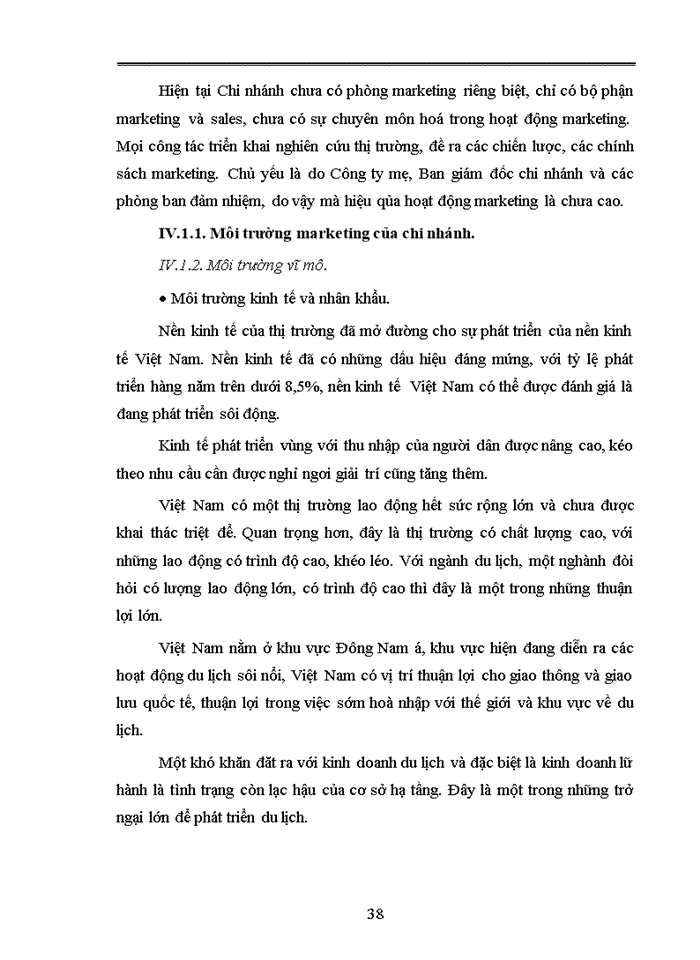 Hiện tại Chi nhánh chưa có phòng marketing riêng biệt, chỉ có bộ phận marketing và sales, chưa có sự chuyên môn hoá trong hoạt động marketing. Mọi công tác triển khai nghiên cứu thị trường, đề ra các chiến lược, các chính sách marketing. Chủ yếu là do Công ty mẹ, Ban giám đốc chi nhánh và các phòng ban đảm nhiệm, do vậy mà hiệu qủa hoạt động marketing là chưa cao.

IV.1.1. Môi trường marketing của chi nhánh.

IV.1.2. Môi trường vĩ mô.

• Môi trường kinh tế và nhân khẩu.

Nền kinh tế của thị trường đã mở đường cho sự phát triển của nền kinh tế Việt Nam. Nền kinh tế đã có những dấu hiệu đáng mừng, với tỷ lệ phát triển hàng năm trên dưới 8,5%, nền kinh tế Việt Nam có thể được đánh giá là đang phát triển sôi động.

Kinh tế phát triển vùng với thu nhập của người dân được nâng cao, kéo theo nhu cầu cần được nghỉ ngơi giải trí cũng tăng thêm.

Việt Nam có một thị trường lao động hết sức rộng lớn và chưa được khai thác triệt để. Quan trọng hơn, đây là thị trường có chất lượng cao, với những lao động có trình độ cao, khéo léo. Với ngành du lịch, một nghành đòi hỏi có lượng lao động lớn, có trình độ cao thì đây là một trong những thuận lợi lớn.

Việt Nam nằm ở khu vực Đông Nam á, khu vực hiện đang diễn ra các hoạt động du lịch sôi nổi, Việt Nam có vị trí thuận lợi cho giao thông và giao lưu quốc tế, thuận lợi trong việc sớm hoà nhập với thế giới và khu vực về du lịch.

Một khó khăn đặt ra với kinh doanh du lịch và đặc biệt là kinh doanh lữ hành là tình trạng còn lạc hậu của cơ sở hạ tầng. Đây là một trong những trở ngại lớn để phát triển du lịch.

38